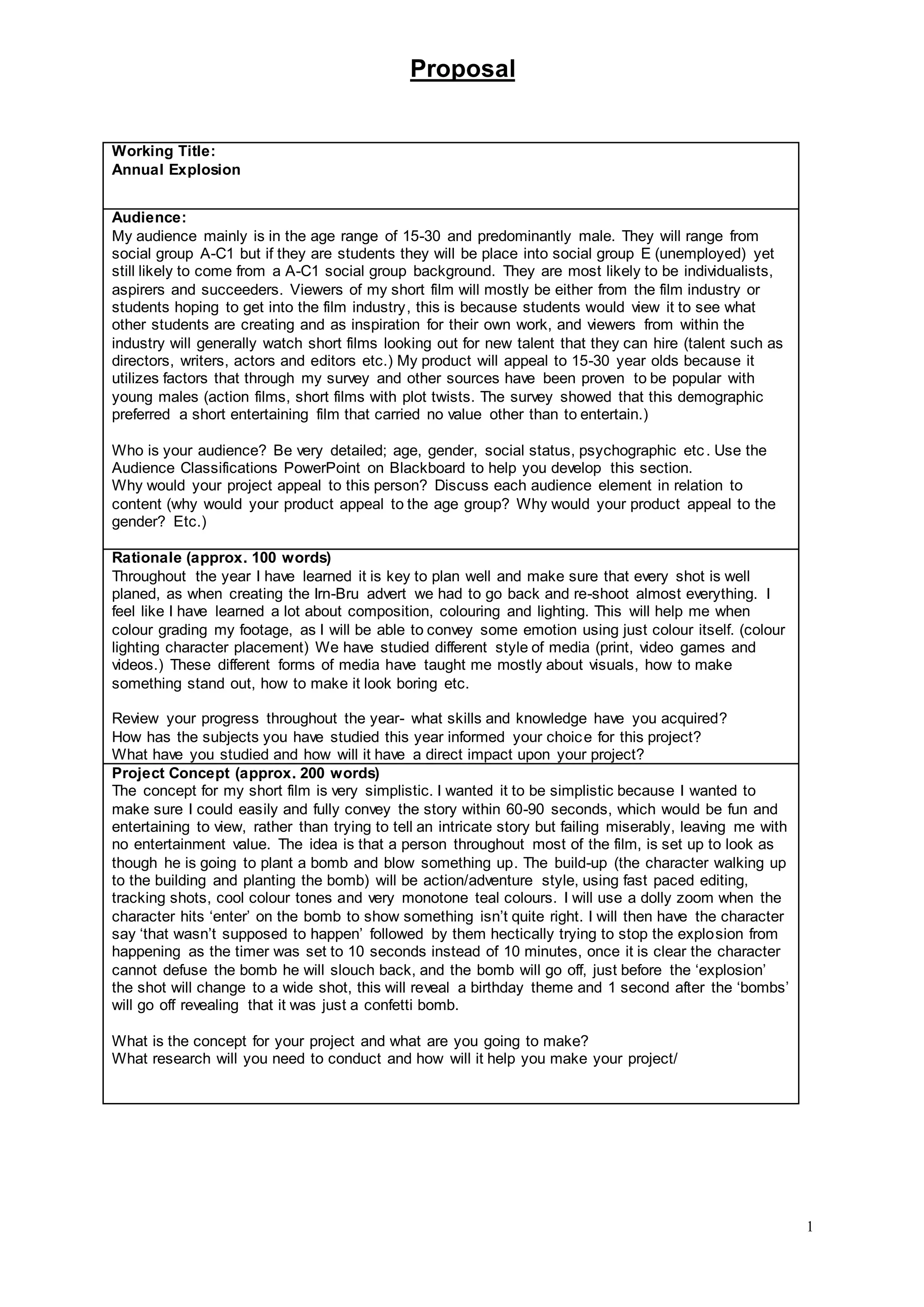 Proposal

Working Title:
Annual Explosion

Audience:
My audience mainly is in the age range of 15-30 and predominantly male. They will range from social group A-C1 but if they are students they will be place into social group E (unemployed) yet still likely to come from a A-C1 social group background. They are most likely to be individualists, aspirers and succeeders. Viewers of my short film will mostly be either from the film industry or students hoping to get into the film industry, this is because students would view it to see what other students are creating and as inspiration for their own work, and viewers from within the industry will generally watch short films looking out for new talent that they can hire (talent such as directors, writers, actors and editors etc.) My product will appeal to 15-30 year olds because it utilizes factors that through my survey and other sources have been proven to be popular with young males (action films, short films with plot twists. The survey showed that this demographic preferred a short entertaining film that carried no value other than to entertain.)

Who is your audience? Be very detailed; age, gender, social status, psychographic etc. Use the Audience Classifications PowerPoint on Blackboard to help you develop this section.
Why would your project appeal to this person? Discuss each audience element in relation to content (why would your product appeal to the age group? Why would your product appeal to the gender? Etc.)

Rationale (approx. 100 words)
Throughout the year I have learned it is key to plan well and make sure that every shot is well planed, as when creating the Irn-Bru advert we had to go back and re-shoot almost everything. I feel like I have learned a lot about composition, colouring and lighting. This will help me when colour grading my footage, as I will be able to convey some emotion using just colour itself. (colour lighting character placement) We have studied different style of media (print, video games and videos.) These different forms of media have taught me mostly about visuals, how to make something stand out, how to make it look boring etc.

Review your progress throughout the year- what skills and knowledge have you acquired?
How has the subjects you have studied this year informed your choice for this project?
What have you studied and how will it have a direct impact upon your project?

Project Concept (approx. 200 words)
The concept for my short film is very simplistic. I wanted it to be simplistic because I wanted to make sure I could easily and fully convey the story within 60-90 seconds, which would be fun and entertaining to view, rather than trying to tell an intricate story but failing miserably, leaving me with no entertainment value. The idea is that a person throughout most of the film, is set up to look as though he is going to plant a bomb and blow something up. The build-up (the character walking up to the building and planting the bomb) will be action/adventure style, using fast paced editing, tracking shots, cool colour tones and very monotone teal colours. I will use a dolly zoom when the character hits ‘enter’ on the bomb to show something isn’t quite right. I will then have the character say ‘that wasn’t supposed to happen’ followed by them hectically trying to stop the explosion from happening as the timer was set to 10 seconds instead of 10 minutes, once it is clear the character cannot defuse the bomb he will slouch back, and the bomb will go off, just before the ‘explosion’ the shot will change to a wide shot, this will reveal a birthday theme and 1 second after the ‘bombs’ will go off revealing that it was just a confetti bomb.

What is the concept for your project and what are you going to make?
What research will you need to conduct and how will it help you make your project/

1